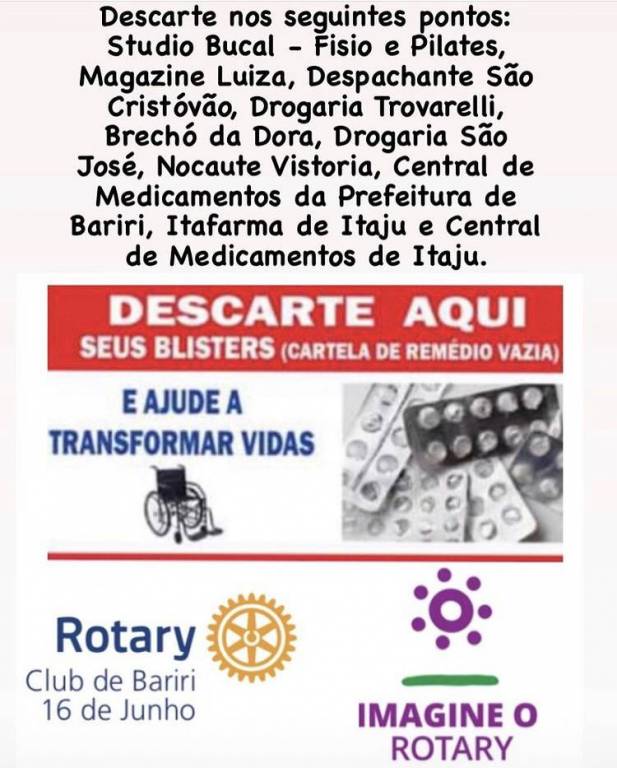 Descarte nos seguintes pontos: Studio Bucal - Fisio e Pilates, Magazine Luiza, Despachante São Cristóvão, Drogaria Trovarelli, Brechó da Dora, Drogaria São José, Nocaute Vistoria, Central de Medicamentos da Prefeitura de Bariri, Itafarma de Itaju e Central de Medicamentos de Itaju.

DESCARTE AQUI
SEUS BLISTERS (CARTELA DE REMÉDIO VAZIA)

E AJUDE A
TRANSFORMAR VIDAS

Rotary
Club de Bariri
16 de Junho

IMAGINE O
ROTARY